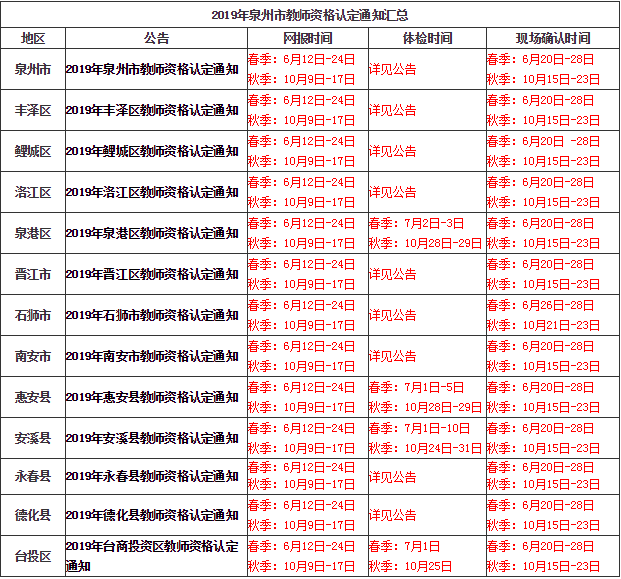 2019年泉州市教师资格认定通知汇总

| 地区 | 公告 | 网报时间 | 体检时间 | 现场确认时间 |
|---|---|---|---|---|
| 泉州市 | 2019年泉州市教师资格认定通知 | 春季：6月12日-24日 秋季：10月9日-17日 | 详见公告 | 春季：6月20日-28日 秋季：10月15日-23日 |
| 丰泽区 | 2019年丰泽区教师资格认定通知 | 春季：6月12日-24日 秋季：10月9日-17日 | 详见公告 | 春季：6月20日-28日 秋季：10月15日-23日 |
| 鲤城区 | 2019年鲤城区教师资格认定通知 | 春季：6月12日-24日 秋季：10月9日-17日 | 详见公告 | 春季：6月20日 -28日 秋季：10月15日-23日 |
| 洛江区 | 2019年洛江区教师资格认定通知 | 春季：6月12日-24日 秋季：10月9日-17日 | 详见公告 | 春季：6月20日-28日 秋季：10月15日-23日 |
| 泉港区 | 2019年泉港区教师资格认定通知 | 春季：6月12日-24日 秋季：10月9日-17日 | 春季：7月2日-3日 秋季：10月28日-29日 | 春季：6月20日-28日 秋季：10月15日-23日 |
| 晋江市 | 2019年晋江区教师资格认定通知 | 春季：6月12日-24日 秋季：10月9日-17日 | 详见公告 | 春季：6月20日-28日 秋季：10月15日-23日 |
| 石狮市 | 2019年石狮市教师资格认定通知 | 春季：6月12日-24日 秋季：10月9日-17日 | 详见公告 | 春季：6月26日-28日 秋季：10月21日-23日 |
| 南安市 | 2019年南安市教师资格认定通知 | 春季：6月12日-24日 秋季：10月9日-17日 | 详见公告 | 春季：6月20日-28日 秋季：10月15日-23日 |
| 惠安县 | 2019年惠安县教师资格认定通知 | 春季：6月12日-24日 秋季：10月9日-17日 | 春季：7月1日-5日 秋季：10月28日-29日 | 春季：6月20日-28日 秋季：10月15日-23日 |
| 安溪县 | 2019年安溪县教师资格认定通知 | 春季：6月12日-24日 秋季：10月9日-17日 | 春季：7月1日-10日 秋季：10月24日-31日 | 春季：6月20日-28日 秋季：10月15日-23日 |
| 永春县 | 2019年永春县教师资格认定通知 | 春季：6月12日-24日 秋季：10月9日-17日 | 详见公告 | 春季：6月20日-28日 秋季：10月15日-23日 |
| 德化县 | 2019年德化县教师资格认定通知 | 春季：6月12日-24日 秋季：10月9日-17日 | 详见公告 | 春季：6月20日-28日 秋季：10月15日-23日 |
| 台投区 | 2019年台商投资区教师资格认定通知 | 春季：6月12日-24日 秋季：10月9日-17日 | 春季：7月1日 秋季：10月25日 | 春季：6月20日-28日 秋季：10月15日-23日 |